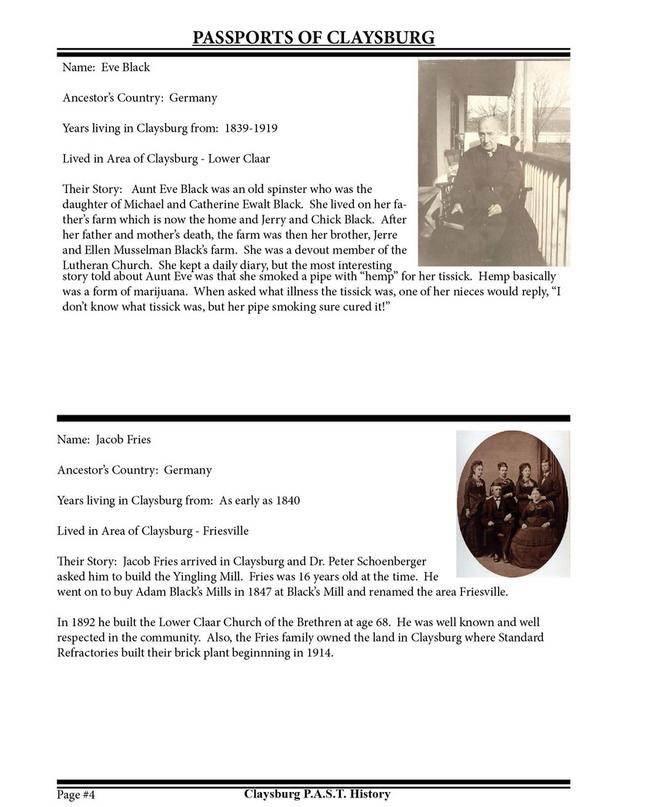 PASSPORTS OF CLAYSBURG

Name: Eve Black

Ancestor's Country: Germany

Years living in Claysburg from: 1839-1919

Lived in Area of Claysburg - Lower Claar

Their Story: Aunt Eve Black was an old spinster who was the daughter of Michael and Catherine Ewalt Black. She lived on her father's farm which is now the home and Jerry and Chick Black. After her father and mother's death, the farm was then her brother, Jerre and Ellen Musselman Black's farm. She was a devout member of the Lutheran Church. She kept a daily diary, but the most interesting story told about Aunt Eve was that she smoked a pipe with "hemp" for her tissick. Hemp basically was a form of marijuana. When asked what illness the tissick was, one of her nieces would reply, "I don't know what tissick was, but her pipe smoking sure cured it!"

Name: Jacob Fries

Ancestor's Country: Germany

Years living in Claysburg from: As early as 1840

Lived in Area of Claysburg - Friesville

Their Story: Jacob Fries arrived in Claysburg and Dr. Peter Schoenberger asked him to build the Yingling Mill. Fries was 16 years old at the time. He went on to buy Adam Black's Mills in 1847 at Black's Mill and renamed the area Friesville.

In 1892 he built the Lower Claar Church of the Brethren at age 68. He was well known and well respected in the community. Also, the Fries family owned the land in Claysburg where Standard Refractories built their brick plant beginnning in 1914.

Page #4 Claysburg P.A.S.T. History